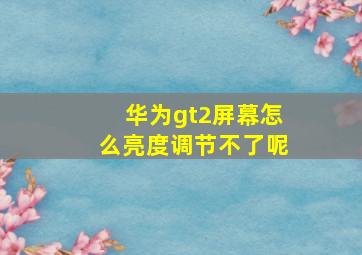 华为gt2屏幕怎么亮度调节不了呢